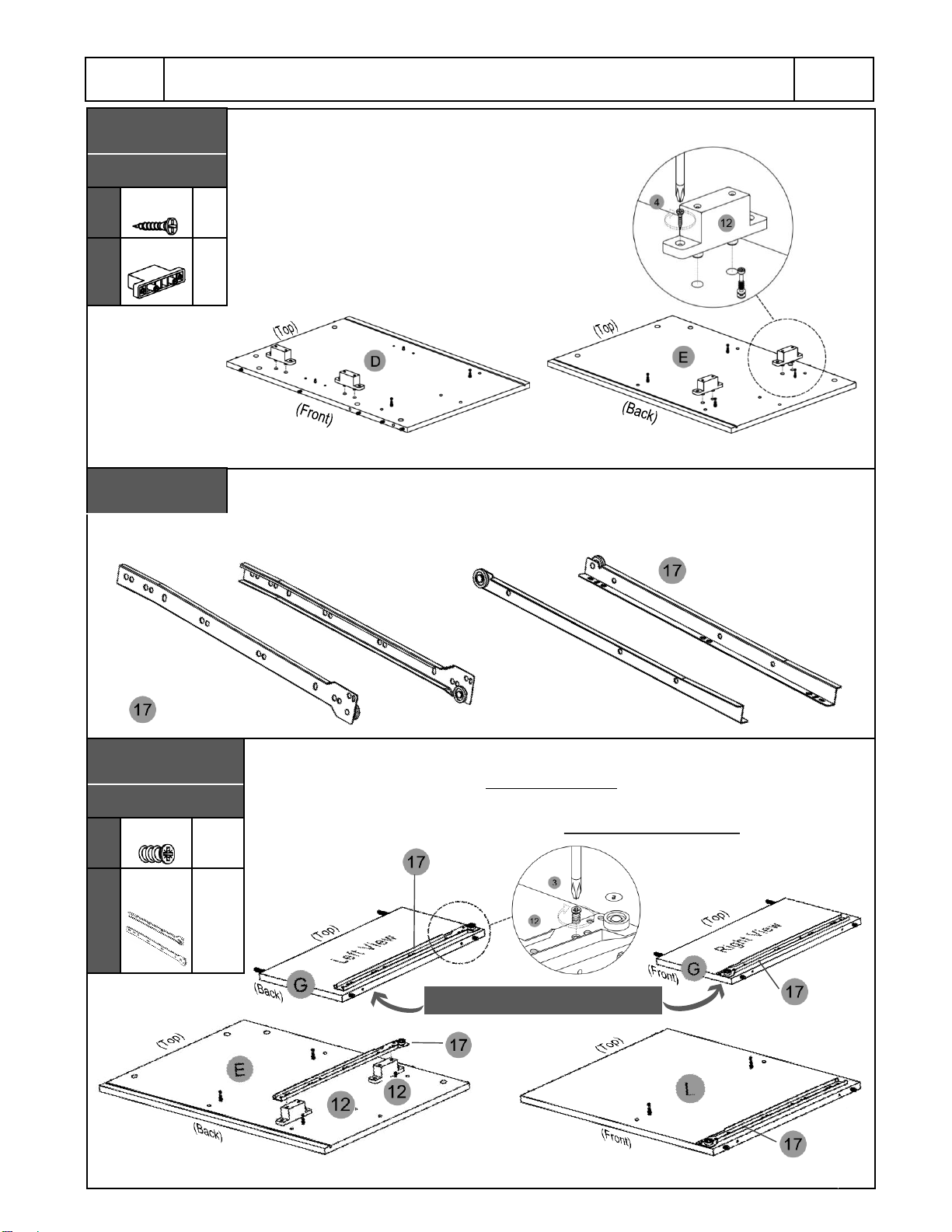 4

12

(Top)

D

(Front)

(Top)

E

(Back)

17

17

17

3

a

12

(Top)

Left View

(Back)

G

(Top)

Right View

(Front)

G

17

(Top)

E

17

12

12

(Back)

(Top)

L

(Front)

17